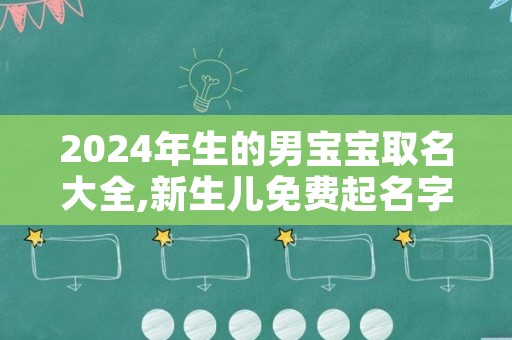 2024年生的男宝宝取名大全,新生儿免费起名字